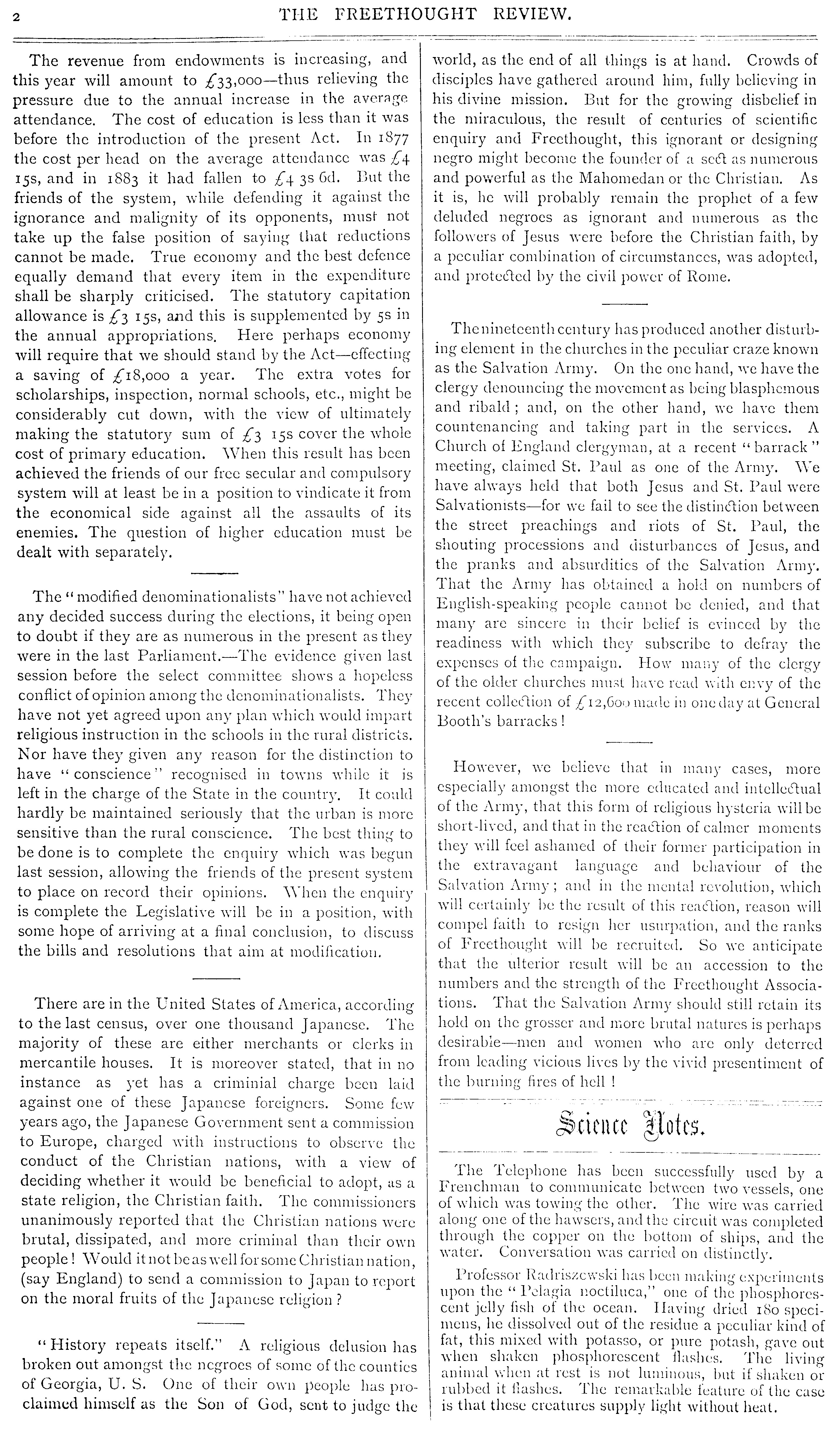 2 THE FREETHOUGHT REVIEW.

The revenue from endowments is increasing, and this year will amount to £33,000—thus relieving the pressure due to the annual increase in the average attendance. The cost of education is less than it was before the introduction of the present Act. In 1877 the cost per head on the average attendance was £4 15s, and in 1883 it had fallen to £4 3s 6d. But the friends of the system, while defending it against the ignorance and malignity of its opponents, must not take up the false position of saying that reductions cannot be made. True economy and the best defence equally demand that every item in the expenditure shall be sharply criticised. The statutory capitation allowance is £3 15s, and this is supplemented by 5s in the annual appropriations. Here perhaps economy will require that we should stand by the Act—effecting a saving of £18,000 a year. The extra votes for scholarships, inspection, normal schools, etc., might be considerably cut down, with the view of ultimately making the statutory sum of £3 15s cover the whole cost of primary education. When this result has been achieved the friends of our free secular and compulsory system will at least be in a position to vindicate it from the economical side against all the assaults of its enemies. The question of higher education must be dealt with separately.

The "modified denominationalists" have not achieved any decided success during the elections, it being open to doubt if they are as numerous in the present as they were in the last Parliament.—The evidence given last session before the select committee shows a hopeless conflict of opinion among the denominationalists. They have not yet agreed upon any plan which would impart religious instruction in the schools in the rural districts. Nor have they given any reason for the distinction to have "conscience" recognised in towns while it is left in the charge of the State in the country. It could hardly be maintained seriously that the urban is more sensitive than the rural conscience. The best thing to be done is to complete the enquiry which was begun last session, allowing the friends of the present system to place on record their opinions. When the enquiry is complete the Legislative will be in a position, with some hope of arriving at a final conclusion, to discuss the bills and resolutions that aim at modification.

There are in the United States of America, according to the last census, over one thousand Japanese. The majority of these are either merchants or clerks in mercantile houses. It is moreover stated, that in no instance as yet has a criminial charge been laid against one of these Japanese foreigners. Some few years ago, the Japanese Government sent a commission to Europe, charged with instructions to observe the conduct of the Christian nations, with a view of deciding whether it would be beneficial to adopt, as a state religion, the Christian faith. The commissioners unanimously reported that the Christian nations were brutal, dissipated, and more criminal than their own people! Would it not be as well for some Christian nation, (say England) to send a commission to Japan to report on the moral fruits of the Japanese religion?

"History repeats itself." A religious delusion has broken out amongst the negroes of some of the counties of Georgia, U. S. One of their own people has proclaimed himself as the Son of God, sent to judge the world, as the end of all things is at hand. Crowds of disciples have gathered around him, fully believing in his divine mission. But for the growing disbelief in the miraculous, the result of centuries of scientific enquiry and Freethought, this ignorant or designing negro might become the founder of a sect as numerous and powerful as the Mahomedan or the Christian. As it is, he will probably remain the prophet of a few deluded negroes as ignorant and numerous as the followers of Jesus were before the Christian faith, by a peculiar combination of circumstances, was adopted, and protected by the civil power of Rome.

The nineteenth century has produced another disturbing element in the churches in the peculiar craze known as the Salvation Army. On the one hand, we have the clergy denouncing the movement as being blasphemous and ribald; and, on the other hand, we have them countenancing and taking part in the services. A Church of England clergyman, at a recent "barrack" meeting, claimed St. Paul as one of the Army. We have always held that both Jesus and St. Paul were Salvationists—for we fail to see the distinction between the street preachings and riots of St. Paul, the shouting processions and disturbances of Jesus, and the pranks and absurdities of the Salvation Army. That the Army has obtained a hold on numbers of English-speaking people cannot be denied, and that many are sincere in their belief is evinced by the readiness with which they subscribe to defray the expenses of the campaign. How many of the clergy of the older churches must have read with envy of the recent collection of £12,600 made in one day at General Booth's barracks!

However, we believe that in many cases, more especially amongst the more educated and intellectual of the Army, that this form of religious hysteria will be short-lived, and that in the reaction of calmer moments they will feel ashamed of their former participation in the extravagant language and behaviour of the Salvation Army; and in the mental revolution, which will certainly be the result of this reaction, reason will compel faith to resign her usurpation, and the ranks of Freethought will be recruited. So we anticipate that the ulterior result will be an accession to the numbers and the strength of the Freethought Associations. That the Salvation Army should still retain its hold on the grosser and more brutal natures is perhaps desirable—men and women who are only deterred from leading vicious lives by the vivid presentiment of the burning fires of hell!

Science Notes.

The Telephone has been successfully used by a Frenchman to communicate between two vessels, one of which was towing the other. The wire was carried along one of the hawsers, and the circuit was completed through the copper on the bottom of ships, and the water. Conversation was carried on distinctly.

Professor Radriszewski has been making experiments upon the "Pelagia noctiluca," one of the phosphorescent jelly fish of the ocean. Having dried 180 specimens, he dissolved out of the residue a peculiar kind of fat, this mixed with potasso, or pure potash, gave out when shaken phosphorescent flashes. The living animal when at rest is not luminous, but if shaken or rubbed it flashes. The remarkable feature of the case is that these creatures supply light without heat.